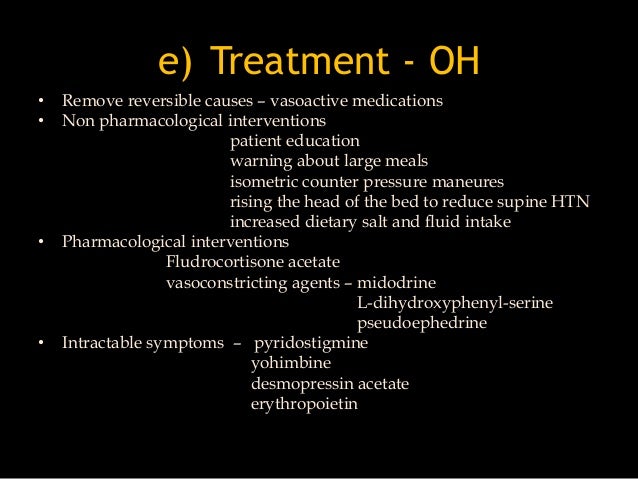 e) Treatment - OH

• Remove reversible causes – vasoactive medications
• Non pharmacological interventions
patient education
warning about large meals
isometric counter pressure maneures
rising the head of the bed to reduce supine HTN
increased dietary salt and fluid intake
• Pharmacological interventions
Fludrocortisone acetate
vasoconstricting agents – midodrine
L-dihydroxyphenyl-serine
pseudoephedrine
• Intractable symptoms – pyridostigmine
yohimbine
desmopressin acetate
erythropoietin